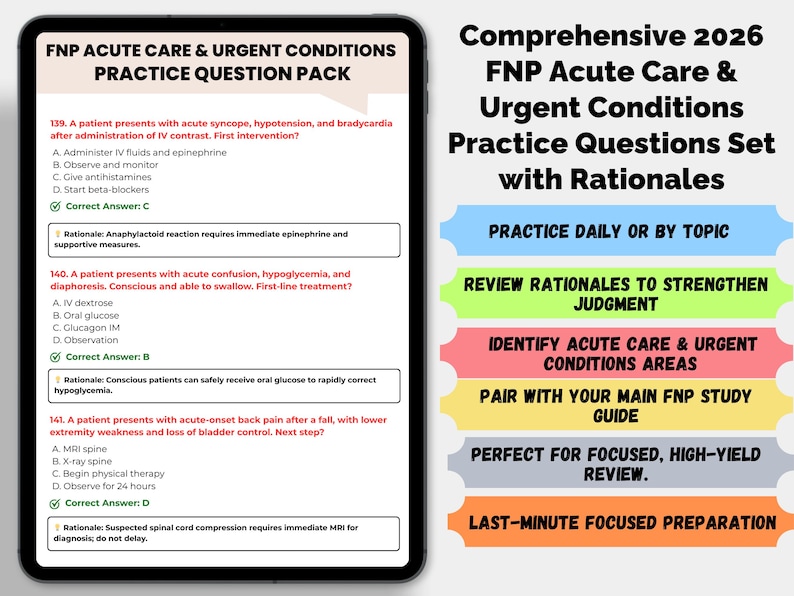 FNP ACUTE CARE & URGENT CONDITIONS PRACTICE QUESTION PACK

139. A patient presents with acute syncope, hypotension, and bradycardia after administration of IV contrast. First intervention?

A. Administer IV fluids and epinephrine
B. Observe and monitor
C. Give antihistamines
D. Start beta-blockers

Correct Answer: C

Rationale: Anaphylactoid reaction requires immediate epinephrine and supportive measures.

140. A patient presents with acute confusion, hypoglycemia, and diaphoresis. Conscious and able to swallow. First-line treatment?

A. IV dextrose
B. Oral glucose
C. Glucagon IM
D. Observation

Correct Answer: B

Rationale: Conscious patients can safely receive oral glucose to rapidly correct hypoglycemia.

141. A patient presents with acute-onset back pain after a fall, with lower extremity weakness and loss of bladder control. Next step?

A. MRI spine
B. X-ray spine
C. Begin physical therapy
D. Observe for 24 hours

Correct Answer: D

Rationale: Suspected spinal cord compression requires immediate MRI for diagnosis; do not delay.

Comprehensive 2026 FNP Acute Care & Urgent Conditions Practice Questions Set with Rationales

PRACTICE DAILY OR BY TOPIC

REVIEW RATIONALES TO STRENGTHEN JUDGMENT

IDENTIFY ACUTE CARE & URGENT CONDITIONS AREAS

PAIR WITH YOUR MAIN FNP STUDY GUIDE

PERFECT FOR FOCUSED, HIGH-YIELD REVIEW.

LAST-MINUTE FOCUSED PREPARATION